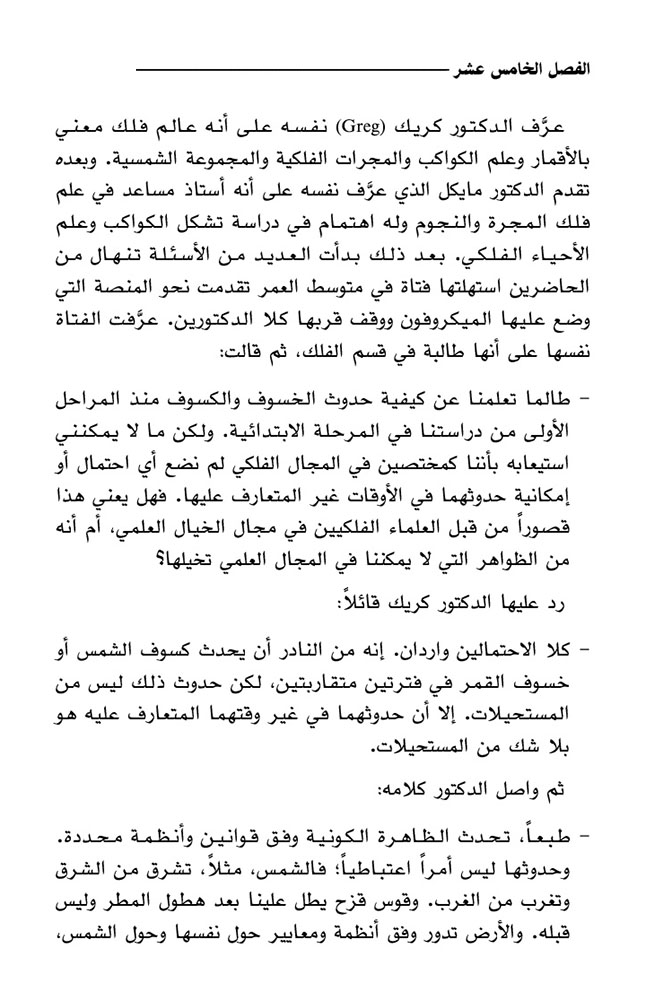 الفصل الخامس عشر

عرَّف الدكتور كريك (Greg) نفسه على أنه عالم فلك معني بالأقمار وعلم الكواكب والمجرات الفلكية والمجموعة الشمسية. وبعده تقدم الدكتور مايكل الذي عرَّف نفسه على أنه أستاذ مساعد في علم فلك المجرة والنجوم وله اهتمام في دراسة تشكل الكواكب وعلم الأحياء الفلكي. بعد ذلك بدأت العديد من الأسئلة تنهال من الحاضرين استهلتها فتاة في متوسط العمر تقدمت نحو المنصة التي وضع عليها الميكروفون ووقف قربها كلا الدكتورين. عرَّفت الفتاة نفسها على أنها طالبة في قسم الفلك، ثم قالت:

- طالما تعلمنا عن كيفية حدوث الخسوف والكسوف منذ المراحل الأولى من دراستنا في المرحلة الابتدائية. ولكن ما لا يمكنني استيعابه بأننا كمختصين في المجال الفلكي لم نضع أي احتمال أو إمكانية حدوثهما في الأوقات غير المتعارف عليها. فهل يعني هذا قصوراً من قبل العلماء الفلكيين في مجال الخيال العلمي، أم أنه من الظواهر التي لا يمكننا في المجال العلمي تخيلها؟

رد عليها الدكتور كريك قائلاً:

- كلا الاحتمالين واردان. إنه من النادر أن يحدث كسوف الشمس أو خسوف القمر في فترتين متقاربتين، لكن حدوث ذلك ليس من المستحيلات. إلا أن حدوثهما في غير وقتهما المتعارف عليه هو بلا شك من المستحيلات.

ثم واصل الدكتور كلامه:

- طبعاً، تحدث الظاهرة الكونية وفق قوانين وأنظمة محددة. وحدوثها ليس أمراً اعتباطياً؛ فالشمس، مثلاً، تشرق من الشرق وتغرب من الغرب. وقوس قزح يطل علينا بعد هطول المطر وليس قبله. والأرض تدور وفق أنظمة ومعايير حول نفسها وحول الشمس،